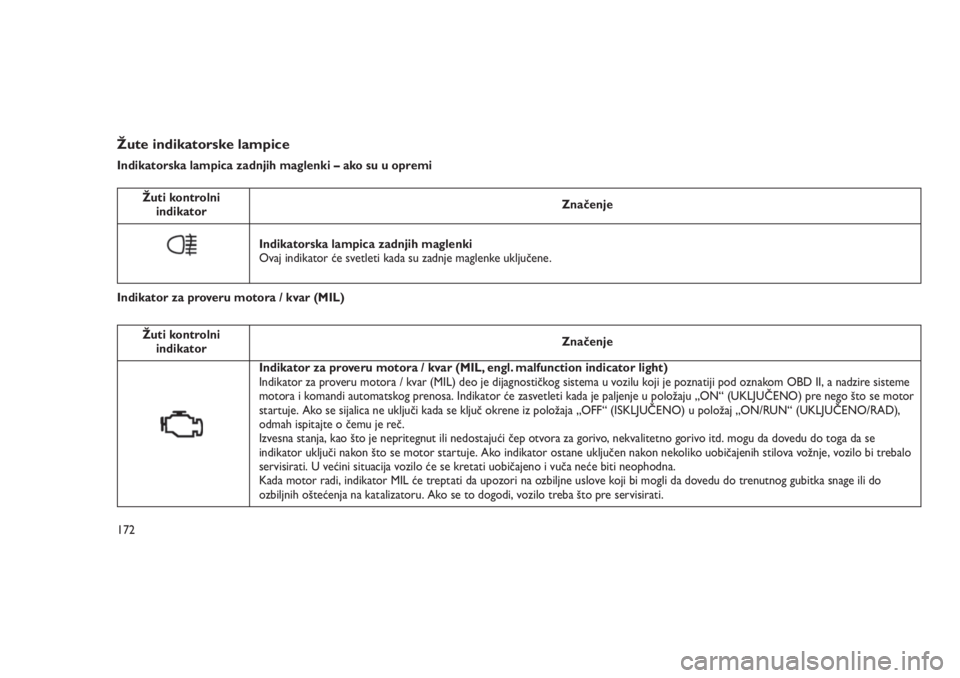 Žute indikatorske lampice

Indikatorska lampica zadnjih maglenki – ako su u opremi

| Žuti kontrolni indikator | Značenje |
|---|---|
| | **Indikatorska lampica zadnjih maglenki** Ovaj indikator će svetleti kada su zadnje maglenke uključene. |

Indikator za proveru motora / kvar (MIL)

| Žuti kontrolni indikator | Značenje |
|---|---|
| | **Indikator za proveru motora / kvar (MIL, engl. malfunction indicator light)** Indikator za proveru motora / kvar (MIL) deo je dijagnostičkog sistema u vozilu koji je poznatiji pod oznakom OBD II, a nadzire sisteme motora i komandi automatskog prenosa. Indikator će zasvetleti kada je paljenje u položaju „ON“ (UKLJUČENO) pre nego što se motor startuje. Ako se sijalica ne uključi kada se ključ okrene iz položaja „OFF“ (ISKLJUČENO) u položaj „ON/RUN“ (UKLJUČENO/RAD), odmah ispitajte o čemu je reč. Izvesna stanja, kao što je nepritegnut ili nedostajući čep otvora za gorivo, nekvalitetno gorivo itd. mogu da dovedu do toga da se indikator uključi nakon što se motor startuje. Ako indikator ostane uključen nakon nekoliko uobičajenih stilova vožnje, vozilo bi trebalo servisirati. U većini situacija vozilo će se kretati uobičajeno i vuča neće biti neophodna. Kada motor radi, indikator MIL će treptati da upozori na ozbiljne uslove koji bi mogli da dovedu do trenutnog gubitka snage ili do ozbiljnih oštećenja na katalizatoru. Ako se to dogodi, vozilo treba što pre servisirati. |

172

carmanualsonline.info